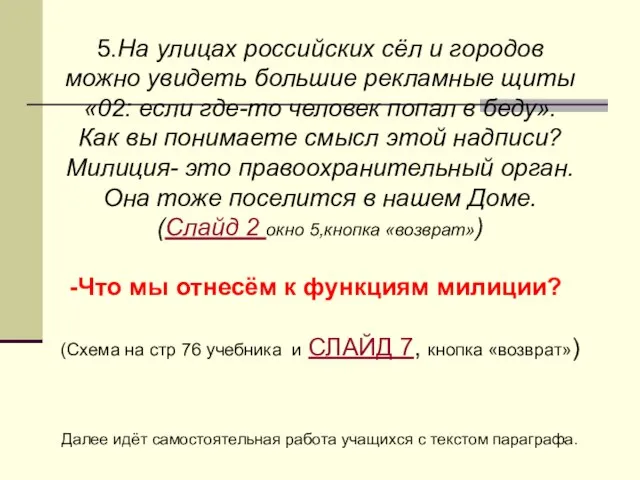 5.На улицах российских сёл и городов можно увидеть большие рекламные щиты «02: если где-то человек попал в беду». Как вы понимаете смысл этой надписи? Милиция- это правоохранительный орган. Она тоже поселится в нашем Доме. (Слайд 2 окно 5,кнопка «возврат»)

-Что мы отнесём к функциям милиции?

(Схема на стр 76 учебника и СЛАЙД 7, кнопка «возврат»)

Далее идёт самостоятельная работа учащихся с текстом параграфа.